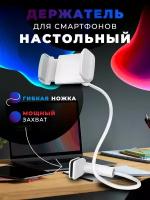 ДЕРЖАТЕЛЬ
ДЛЯ СМАРТФОНОВ
НАСТОЛЬНЫЙ

ГИБКАЯ НОЖКА

МОЩНЫЙ ЗАХВАТ